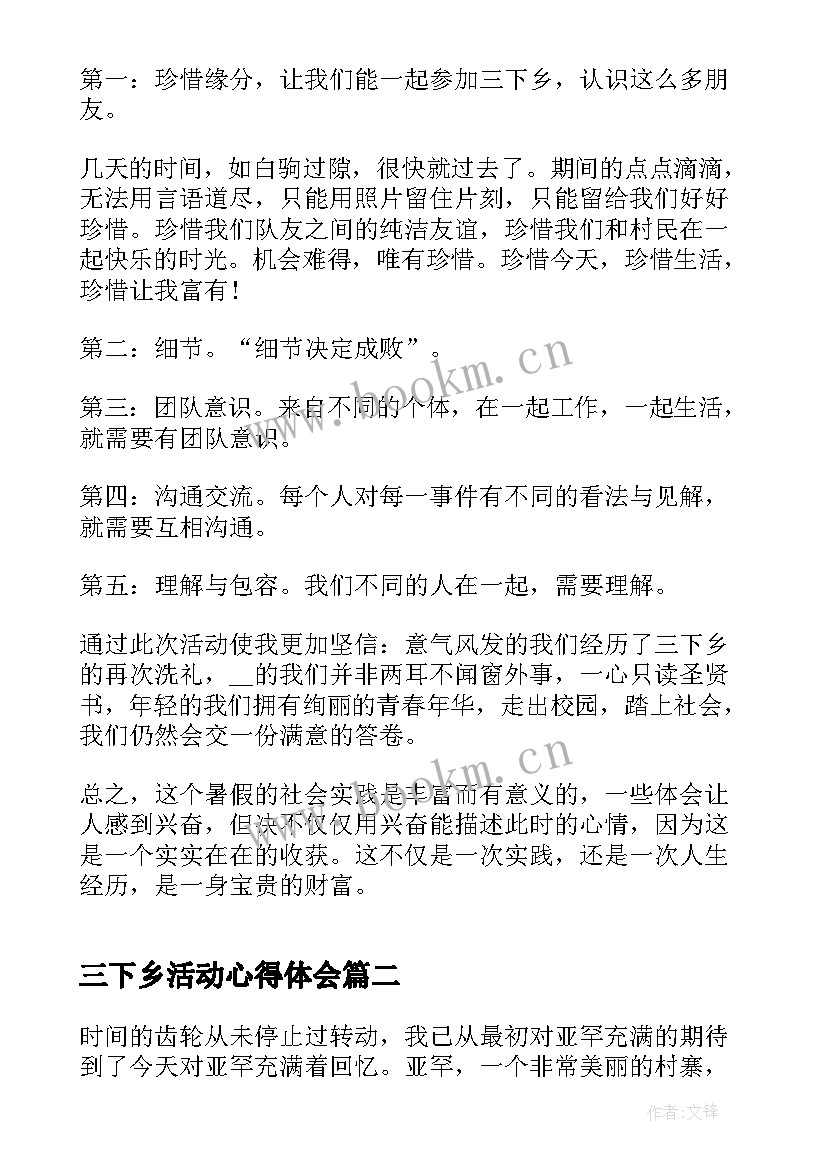 第一：珍惜缘分，让我们能一起参加三下乡，认识这么多朋友。

几天的时间，如白驹过隙，很快就过去了。期间的点点滴滴，无法用言语道尽，只能用照片留住片刻，只能留给我们好好珍惜。珍惜我们队友之间的纯洁友谊，珍惜我们和村民在一起快乐的时光。机会难得，唯有珍惜。珍惜今天，珍惜生活，珍惜让我富有！

第二：细节。“细节决定成败”。

第三：团队意识。来自不同的个体，在一起工作，一起生活，就需要有团队意识。

第四：沟通交流。每个人对每一事件有不同的看法与见解，就需要互相沟通。

第五：理解与包容。我们不同的人在一起，需要理解。

通过此次活动使我更加坚信：意气风发的我们经历了三下乡的再次洗礼，__的我们并非两耳不闻窗外事，一心只读圣贤书，年轻的我们拥有绚丽的青春年华，走出校园，踏上社会，我们仍然会交一份满意的答卷。

总之，这个暑假的社会实践是丰富而有意义的，一些体会让人感到兴奋，但决不仅仅用兴奋能描述此时的心情，因为这是一个实实在在的收获。这不仅是一次实践，还是一次人生经历，是一身宝贵的财富。

三下乡活动心得体会篇二

时间的齿轮从未停止过转动，我已从最初对亚罕充满的期待到了今天对亚罕充满着回忆。亚罕，一个非常美丽的村寨，

www.bookm.cn
www.bookm.cn
作者:文锋